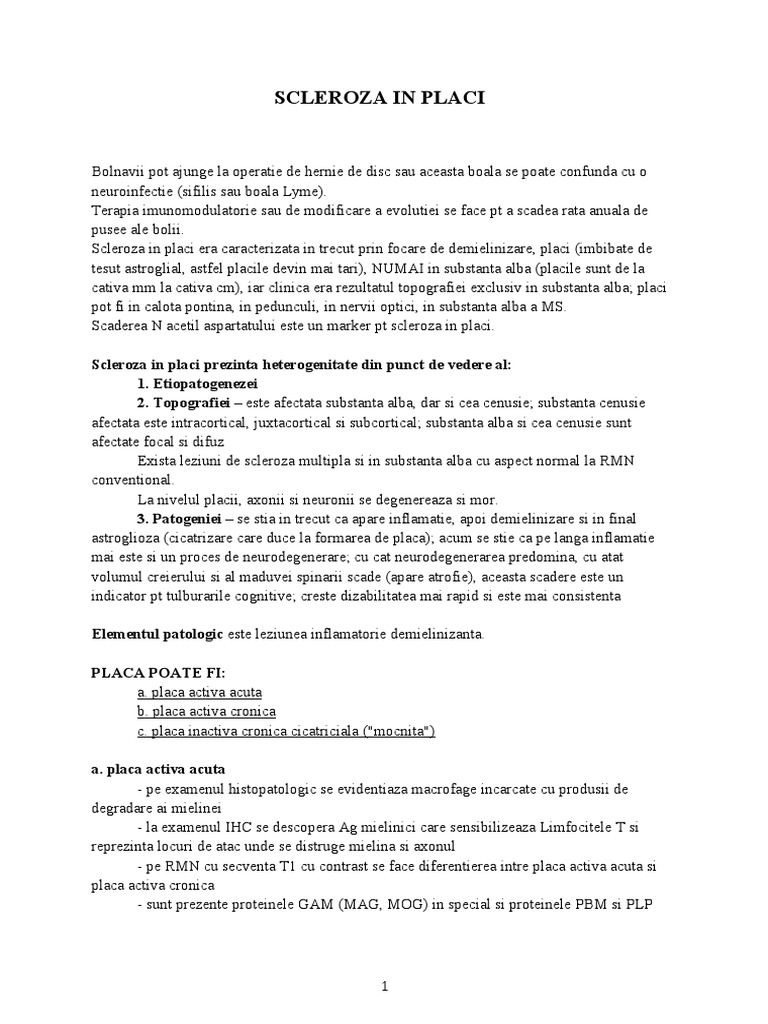 SCLEROZA IN PLACI

Bolnavii pot ajunge la operatie de hernie de disc sau aceasta boala se poate confunda cu o neuroinfectie (sifilis sau boala Lyme).
Terapia imunomodulatorie sau de modificare a evolutiei se face pt a scadea rata anuala de pusee ale bolii.
Scleroza in placi era caracterizata in trecut prin focare de demielinizare, placi (imbibate de tesut astroglial, astfel placile devin mai tari), NUMAI in substanta alba (placile sunt de la cativa mm la cativa cm), iar clinica era rezultatul topografiei exclusiv in substanta alba; placi pot fi in calota pontina, in pedunculi, in nervii optici, in substanta alba a MS.
Scaderea N acetil aspartatului este un marker pt scleroza in placi.

Scleroza in placi prezinta heterogenitate din punct de vedere al:
1. Etiopatogenezei
2. Topografiei – este afectata substanta alba, dar si cea cenusie; substanta cenusie afectata este intracortical, juxtacortical si subcortical; substanta alba si cea cenusie sunt afectate focal si difuz
Exista leziuni de scleroza multipla si in substanta alba cu aspect normal la RMN conventional.
La nivelul placii, axonii si neuronii se degenereaza si mor.
3. Patogeniei – se stia in trecut ca apare inflamatie, apoi demielinizare si in final astroglioza (cicatrizare care duce la formarea de placa); acum se stie ca pe langa inflamatie mai este si un proces de neurodegenerare; cu cat neurodegenerarea predomina, cu atat volumul creierului si al maduvei spinarii scade (apare atrofie), aceasta scadere este un indicator pt tulburarile cognitive; creste dizabilitatea mai rapid si este mai consistenta

Elementul patologic este leziunea inflamatorie demielinizanta.

PLACA POATE FI:
a. placa activa acuta
b. placa activa cronica
c. placa inactiva cronica cicatriciala ("mocnita")

a. placa activa acuta
- pe examenul histopatologic se evidentiaza macrofage incarcate cu produsii de degradare ai mielinei
- la examenul IHC se descopera Ag mielinici care sensibilizeaza Limfocitele T si reprezinta locuri de atac unde se distruge mielina si axonul
- pe RMN cu secventa T1 cu contrast se face diferentierea intre placa activa acuta si placa activa cronica
- sunt prezente proteinele GAM (MAG, MOG) in special si proteinele PBM si PLP

1